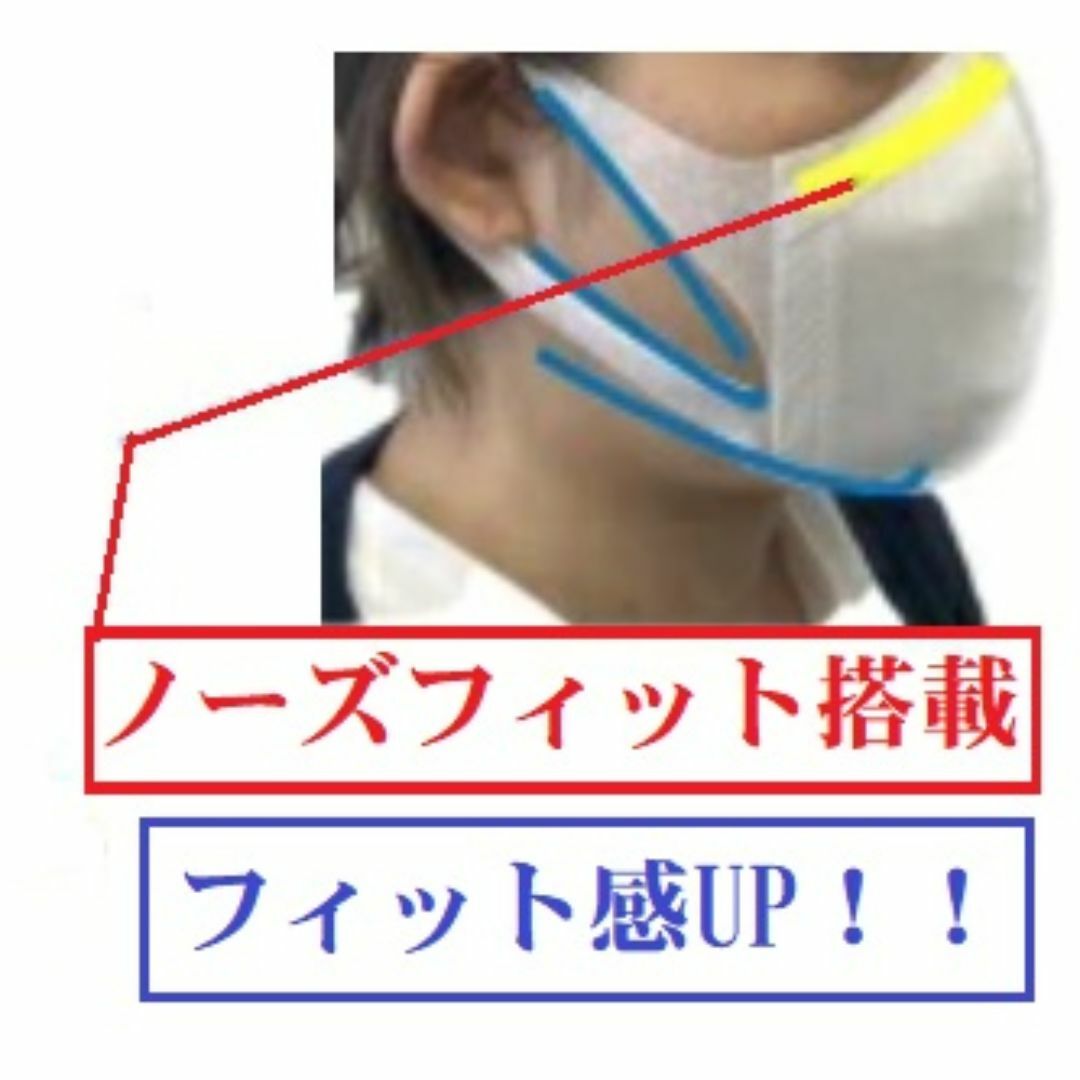 ノーズフィット搭載

フィット感UP！！